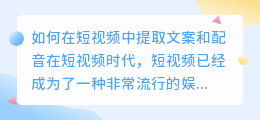 如何在短视频中提取文案和配音在短视频时代，短视频已经成为了一种非常流行的娱...